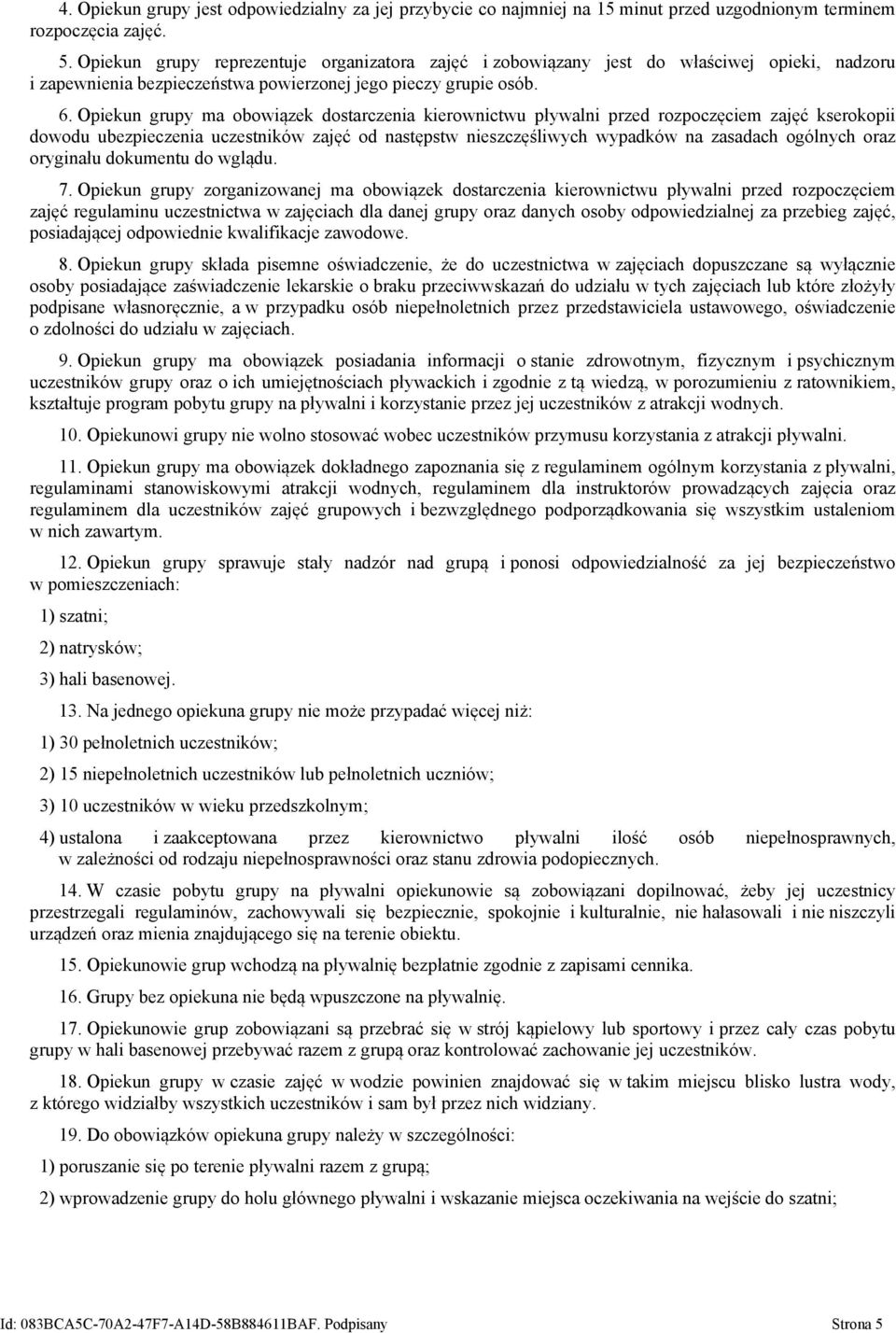 4. Opiekun grupy jest odpowiedzialny za jej przybycie co najmniej na 15 minut przed uzgodnionym terminem rozpoczęcia zajęć.

5. Opiekun grupy reprezentuje organizatora zajęć i zobowiązany jest do właściwej opieki, nadzoru i zapewnienia bezpieczeństwa powierzonej jego pieczy grupie osób.

6. Opiekun grupy ma obowiązek dostarczenia kierownictwu pływalni przed rozpoczęciem zajęć kserokopii dowodu ubezpieczenia uczestników zajęć od następstw nieszczęśliwych wypadków na zasadach ogólnych oraz oryginału dokumentu do wglądu.

7. Opiekun grupy zorganizowanej ma obowiązek dostarczenia kierownictwu pływalni przed rozpoczęciem zajęć regulaminu uczestnictwa w zajęciach dla danej grupy oraz danych osoby odpowiedzialnej za przebieg zajęć, posiadającej odpowiednie kwalifikacje zawodowe.

8. Opiekun grupy składa pisemne oświadczenie, że do uczestnictwa w zajęciach dopuszczane są wyłącznie osoby posiadające zaświadczenie lekarskie o braku przeciwwskazań do udziału w tych zajęciach lub które złożyły podpisane własnoręcznie, a w przypadku osób niepełnoletnich przez przedstawiciela ustawowego, oświadczenie o zdolności do udziału w zajęciach.

9. Opiekun grupy ma obowiązek posiadania informacji o stanie zdrowotnym, fizycznym i psychicznym uczestników grupy oraz o ich umiejętnościach pływackich i zgodnie z tą wiedzą, w porozumieniu z ratownikiem, kształtuje program pobytu grupy na pływalni i korzystanie przez jej uczestników z atrakcji wodnych.

10. Opiekunowi grupy nie wolno stosować wobec uczestników przymusu korzystania z atrakcji pływalni.

11. Opiekun grupy ma obowiązek dokładnego zapoznania się z regulaminem ogólnym korzystania z pływalni, regulaminami stanowiskowymi atrakcji wodnych, regulaminem dla instruktorów prowadzących zajęcia oraz regulaminem dla uczestników zajęć grupowych i bezwzględnego podporządkowania się wszystkim ustaleniom w nich zawartym.

12. Opiekun grupy sprawuje stały nadzór nad grupą i ponosi odpowiedzialność za jej bezpieczeństwo w pomieszczeniach:

1) szatni;

2) natrysków;

3) hali basenowej.

13. Na jednego opiekuna grupy nie może przypadać więcej niż:

1) 30 pełnoletnich uczestników;

2) 15 niepełnoletnich uczestników lub pełnoletnich uczniów;

3) 10 uczestników w wieku przedszkolnym;

4) ustalona i zaakceptowana przez kierownictwo pływalni ilość osób niepełnosprawnych, w zależności od rodzaju niepełnosprawności oraz stanu zdrowia podopiecznych.

14. W czasie pobytu grupy na pływalni opiekunowie są zobowiązani dopilnować, żeby jej uczestnicy przestrzegali regulaminów, zachowywali się bezpiecznie, spokojnie i kulturalnie, nie hałasowali i nie niszczyli urządzeń oraz mienia znajdującego się na terenie obiektu.

15. Opiekunowie grup wchodzą na pływalnię bezpłatnie zgodnie z zapisami cennika.

16. Grupy bez opiekuna nie będą wpuszczone na pływalnię.

17. Opiekunowie grup zobowiązani są przebrać się w strój kąpielowy lub sportowy i przez cały czas pobytu grupy w hali basenowej przebywać razem z grupą oraz kontrolować zachowanie jej uczestników.

18. Opiekun grupy w czasie zajęć w wodzie powinien znajdować się w takim miejscu blisko lustra wody, z którego widziałby wszystkich uczestników i sam był przez nich widziany.

19. Do obowiązków opiekuna grupy należy w szczególności:

1) poruszanie się po terenie pływalni razem z grupą;

2) wprowadzenie grupy do holu głównego pływalni i wskazanie miejsca oczekiwania na wejście do szatni;

Id: 083BCA5C-70A2-47F7-A14D-58B884611BAF. Podpisany Strona 5